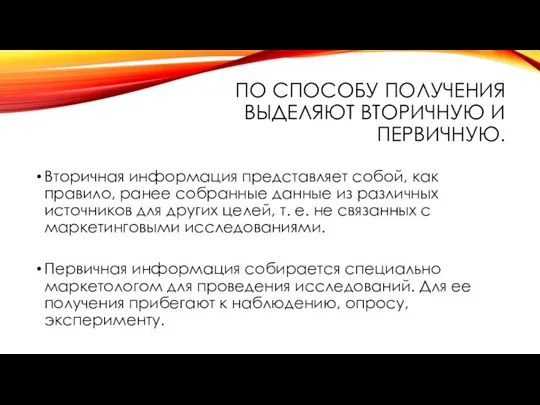 ПО СПОСОБУ ПОЛУЧЕНИЯ ВЫДЕЛЯЮТ ВТОРИЧНУЮ И ПЕРВИЧНУЮ.

• Вторичная информация представляет собой, как правило, ранее собранные данные из различных источников для других целей, т. е. не связанных с маркетинговыми исследованиями.

• Первичная информация собирается специально маркетологом для проведения исследований. Для ее получения прибегают к наблюдению, опросу, эксперименту.